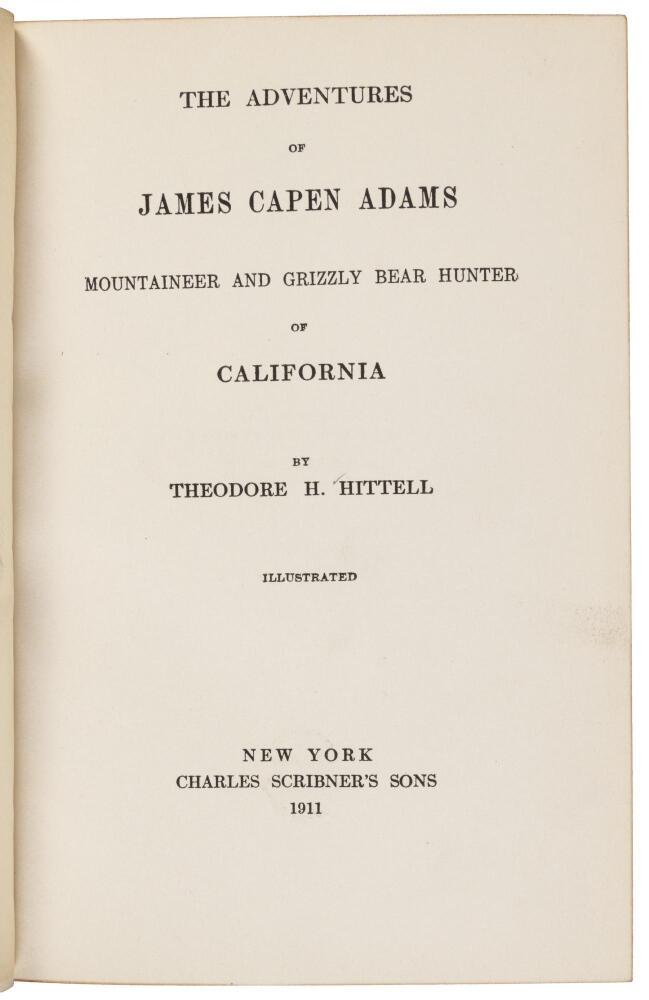 THE ADVENTURES

OF

JAMES CAPEN ADAMS

MOUNTAINEER AND GRIZZLY BEAR HUNTER

OF

CALIFORNIA

BY

THEODORE H. HITTELL

ILLUSTRATED

NEW YORK
CHARLES SCRIBNER'S SONS
1911